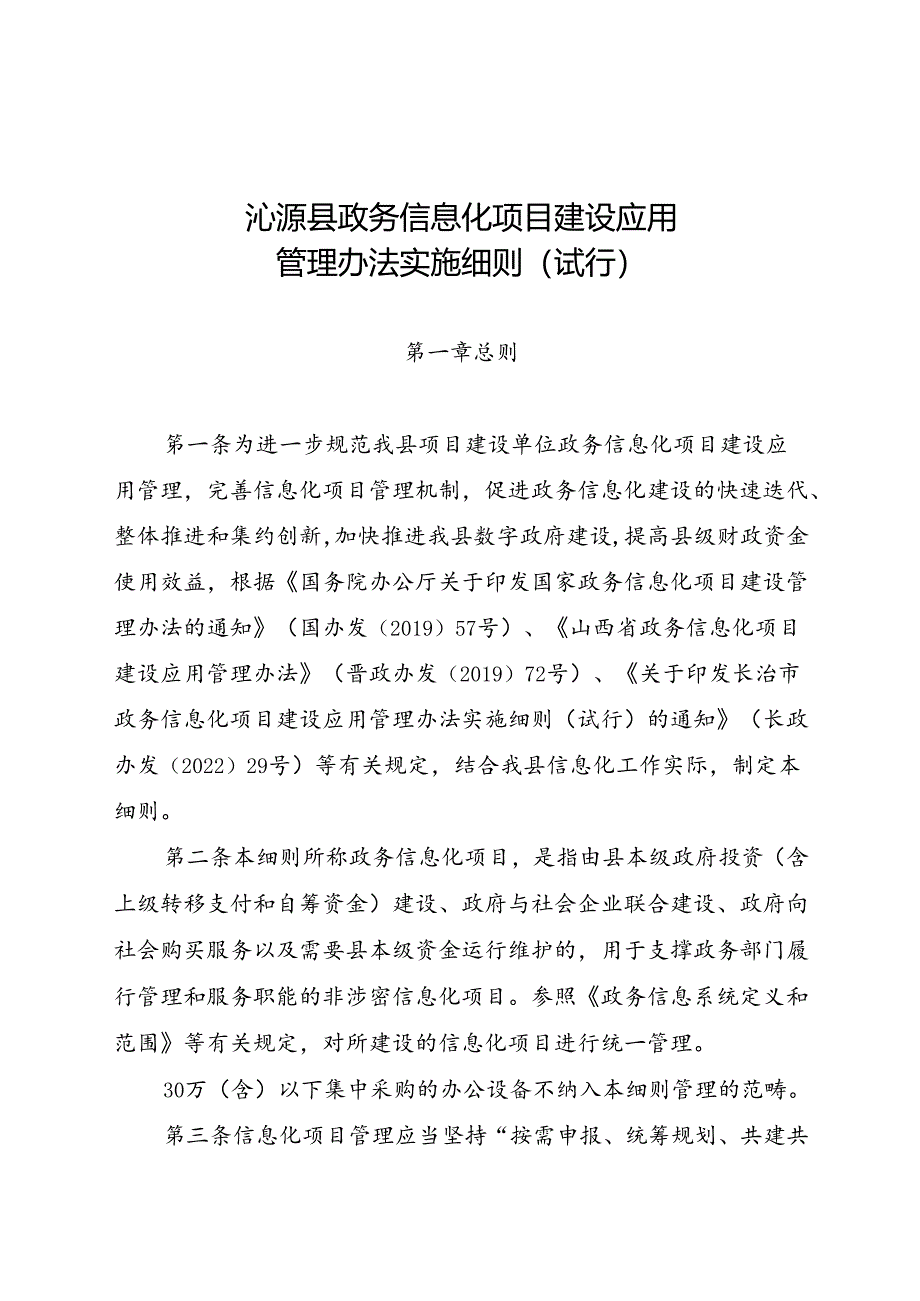 沁源县政务信息化项目建设应用管理办法实施细则（试行）

第一章总则

第一条为进一步规范我县项目建设单位政务信息化项目建设应用管理，完善信息化项目管理机制，促进政务信息化建设的快速迭代、整体推进和集约创新，加快推进我县数字政府建设，提高县级财政资金使用效益，根据《国务院办公厅关于印发国家政务信息化项目建设管理办法的通知》（国办发（2019）57号）、《山西省政务信息化项目建设应用管理办法》（晋政办发（2019）72号）、《关于印发长治市政务信息化项目建设应用管理办法实施细则（试行）的通知》（长政办发（2022）29号）等有关规定，结合我县信息化工作实际，制定本细则。

第二条本细则所称政务信息化项目，是指由县本级政府投资（含上级转移支付和自筹资金）建设、政府与社会企业联合建设、政府向社会购买服务以及需要县本级资金运行维护的，用于支撑政务部门履行管理和服务职能的非涉密信息化项目。参照《政务信息系统定义和范围》等有关规定，对所建设的信息化项目进行统一管理。

30万（含）以下集中采购的办公设备不纳入本细则管理的范畴。

第三条信息化项目管理应当坚持“按需申报、统筹规划、共建共